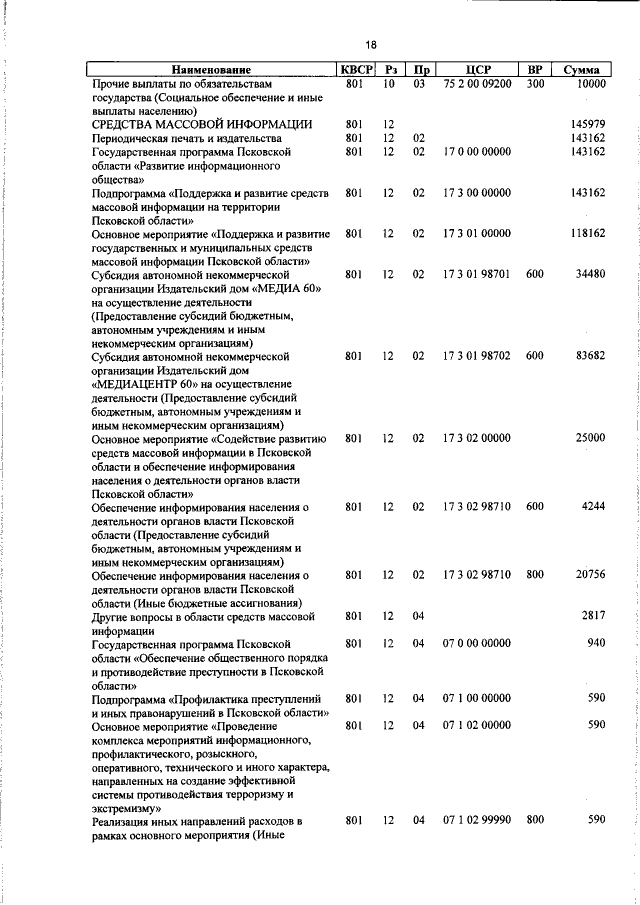 18

| Наименование | КВСР | Рз | Пр | ЦСР | ВР | Сумма |
|---|---|---|---|---|---|---|
| Прочие выплаты по обязательствам государства (Социальное обеспечение и иные выплаты населению) | 801 | 10 | 03 | 75 2 00 09200 | 300 | 10000 |
| СРЕДСТВА МАССОВОЙ ИНФОРМАЦИИ | 801 | 12 | | | | 145979 |
| Периодическая печать и издательства | 801 | 12 | 02 | | | 143162 |
| Государственная программа Псковской области «Развитие информационного общества» | 801 | 12 | 02 | 17 0 00 00000 | | 143162 |
| Подпрограмма «Поддержка и развитие средств массовой информации на территории Псковской области» | 801 | 12 | 02 | 17 3 00 00000 | | 143162 |
| Основное мероприятие «Поддержка и развитие государственных и муниципальных средств массовой информации Псковской области» | 801 | 12 | 02 | 17 3 01 00000 | | 118162 |
| Субсидия автономной некоммерческой организации Издательский дом «МЕДИА 60» на осуществление деятельности (Предоставление субсидий бюджетным, автономным учреждениям и иным некоммерческим организациям) | 801 | 12 | 02 | 17 3 01 98701 | 600 | 34480 |
| Субсидия автономной некоммерческой организации Издательский дом «МЕДИАЦЕНТР 60» на осуществление деятельности (Предоставление субсидий бюджетным, автономным учреждениям и иным некоммерческим организациям) | 801 | 12 | 02 | 17 3 01 98702 | 600 | 83682 |
| Основное мероприятие «Содействие развитию средств массовой информации в Псковской области и обеспечение информирования населения о деятельности органов власти Псковской области» | 801 | 12 | 02 | 17 3 02 00000 | | 25000 |
| Обеспечение информирования населения о деятельности органов власти Псковской области (Предоставление субсидий бюджетным, автономным учреждениям и иным некоммерческим организациям) | 801 | 12 | 02 | 17 3 02 98710 | 600 | 4244 |
| Обеспечение информирования населения о деятельности органов власти Псковской области (Иные бюджетные ассигнования) | 801 | 12 | 02 | 17 3 02 98710 | 800 | 20756 |
| Другие вопросы в области средств массовой информации | 801 | 12 | 04 | | | 2817 |
| Государственная программа Псковской области «Обеспечение общественного порядка и противодействие преступности в Псковской области» | 801 | 12 | 04 | 07 0 00 00000 | | 940 |
| Подпрограмма «Профилактика преступлений и иных правонарушений в Псковской области» | 801 | 12 | 04 | 07 1 00 00000 | | 590 |
| Основное мероприятие «Проведение комплекса мероприятий информационного, профилактического, розыскного, оперативного, технического и иного характера, направленных на создание эффективной системы противодействия терроризму и экстремизму» | 801 | 12 | 04 | 07 1 02 00000 | | 590 |
| Реализация иных направлений расходов в рамках основного мероприятия (Иные | 801 | 12 | 04 | 07 1 02 99990 | 800 | 590 |